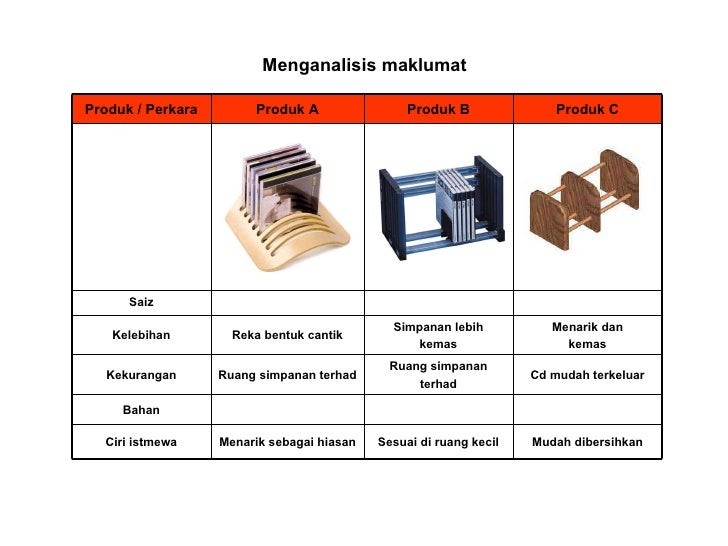 Menganalisis maklumat

| Produk / Perkara | Produk A | Produk B | Produk C |
|---|---|---|---|
| | | | |
| Saiz | | | |
| Kelebihan | Reka bentuk cantik | Simpanan lebih kemas | Menarik dan kemas |
| Kekurangan | Ruang simpanan terhad | Ruang simpanan terhad | Cd mudah terkeluar |
| Bahan | | | |
| Ciri istmewa | Menarik sebagai hiasan | Sesuai di ruang kecil | Mudah dibersihkan |